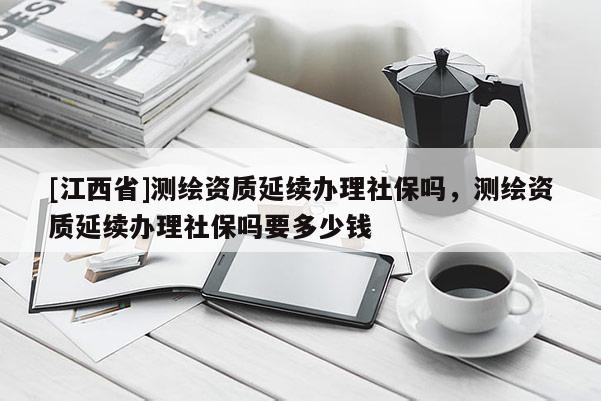 [江西省]测绘资质延续办理社保吗，测绘资质延续办理社保吗要多少钱